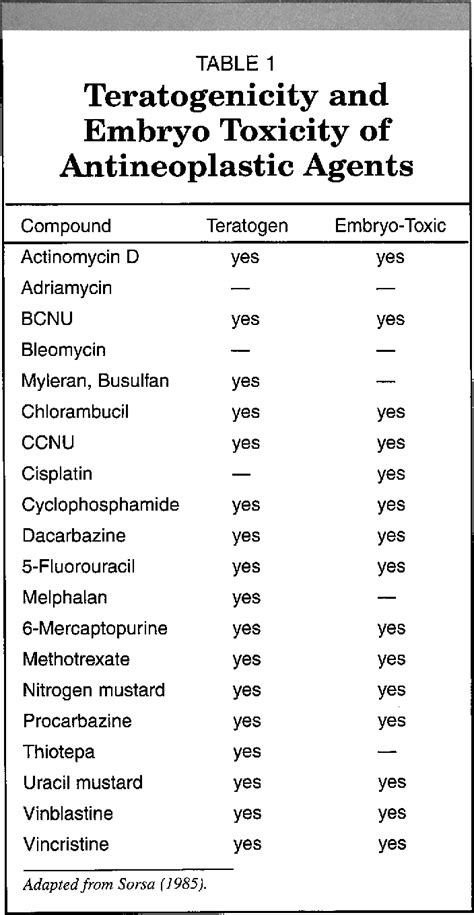 TABLE 1
Teratogenicity and Embryo Toxicity of Antineoplastic Agents

| Compound | Teratogen | Embryo-Toxic |
|---|---|---|
| Actinomycin D | yes | yes |
| Adriamycin | — | — |
| BCNU | yes | yes |
| Bleomycin | — | — |
| Myleran, Busulfan | yes | — |
| Chlorambucil | yes | yes |
| CCNU | yes | yes |
| Cisplatin | — | yes |
| Cyclophosphamide | yes | yes |
| Dacarbazine | yes | yes |
| 5-Fluorouracil | yes | yes |
| Melphalan | yes | — |
| 6-Mercaptopurine | yes | yes |
| Methotrexate | yes | yes |
| Nitrogen mustard | yes | yes |
| Procarbazine | yes | yes |
| Thiotepa | yes | — |
| Uracil mustard | yes | yes |
| Vinblastine | yes | yes |
| Vincristine | yes | yes |

Adapted from Sorsa (1985).